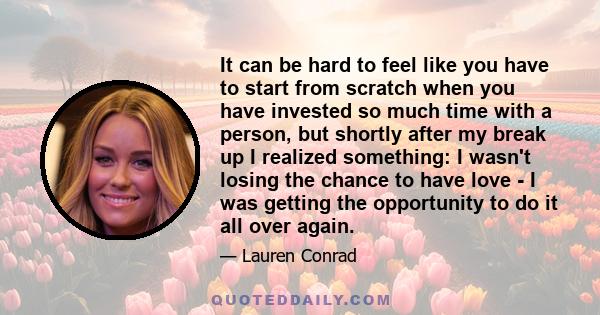 It can be hard to feel like you have to start from scratch when you have invested so much time with a person, but shortly after my break up I realized something: I wasn't losing the chance to have love - I was getting the opportunity to do it all over again.

— Lauren Conrad

QUOTEDDAILY.COM